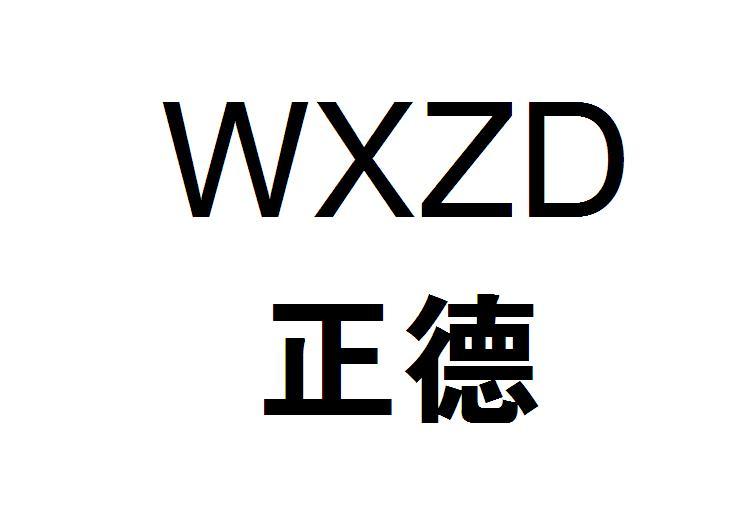 WXZD
正德